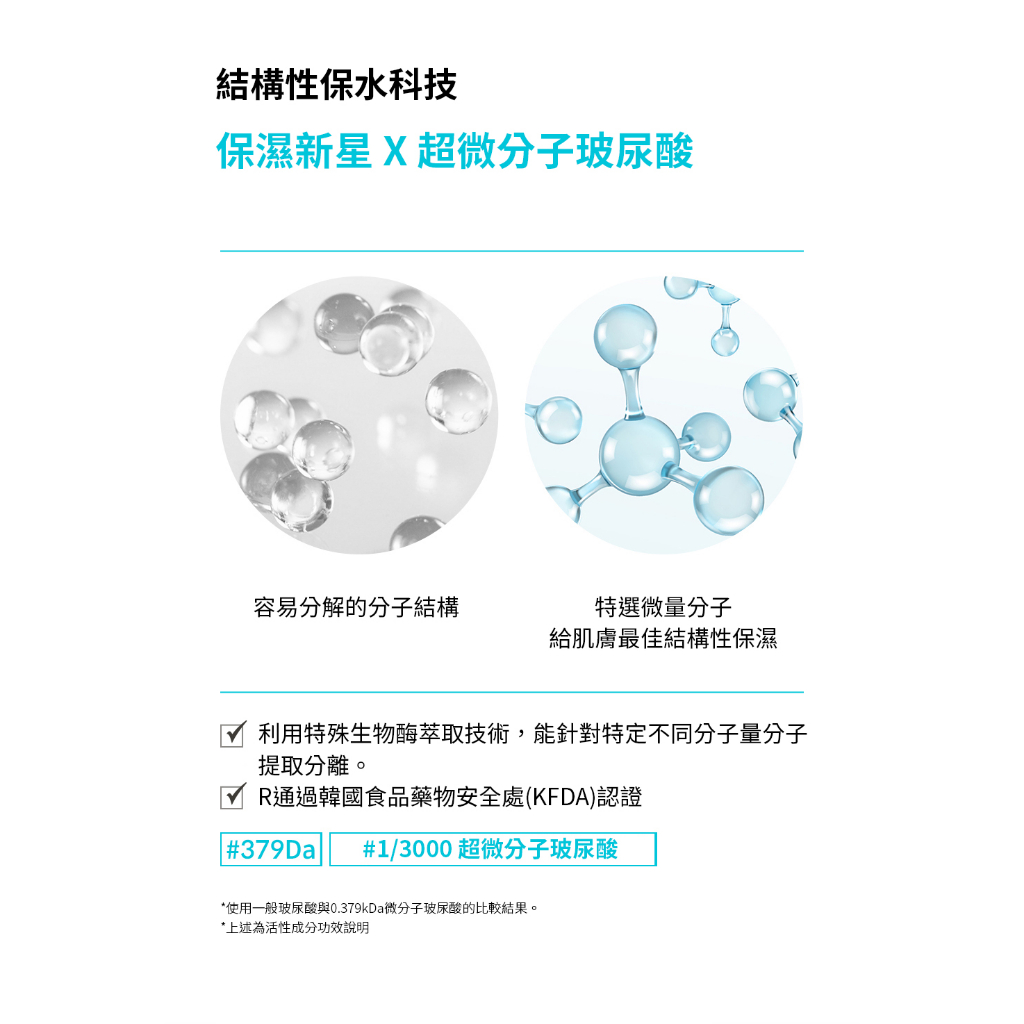 結構性保水科技

保濕新星 X 超微分子玻尿酸

容易分解的分子結構

特選微量分子
給肌膚最佳結構性保濕

利用特殊生物酶萃取技術，能針對特定不同分子量分子提取分離。

R通過韓國食品藥物安全處(KFDA)認證

#379Da

#1/3000 超微分子玻尿酸

*使用一般玻尿酸與0.379kDa微分子玻尿酸的比較結果。
*上述為活性成分功效說明